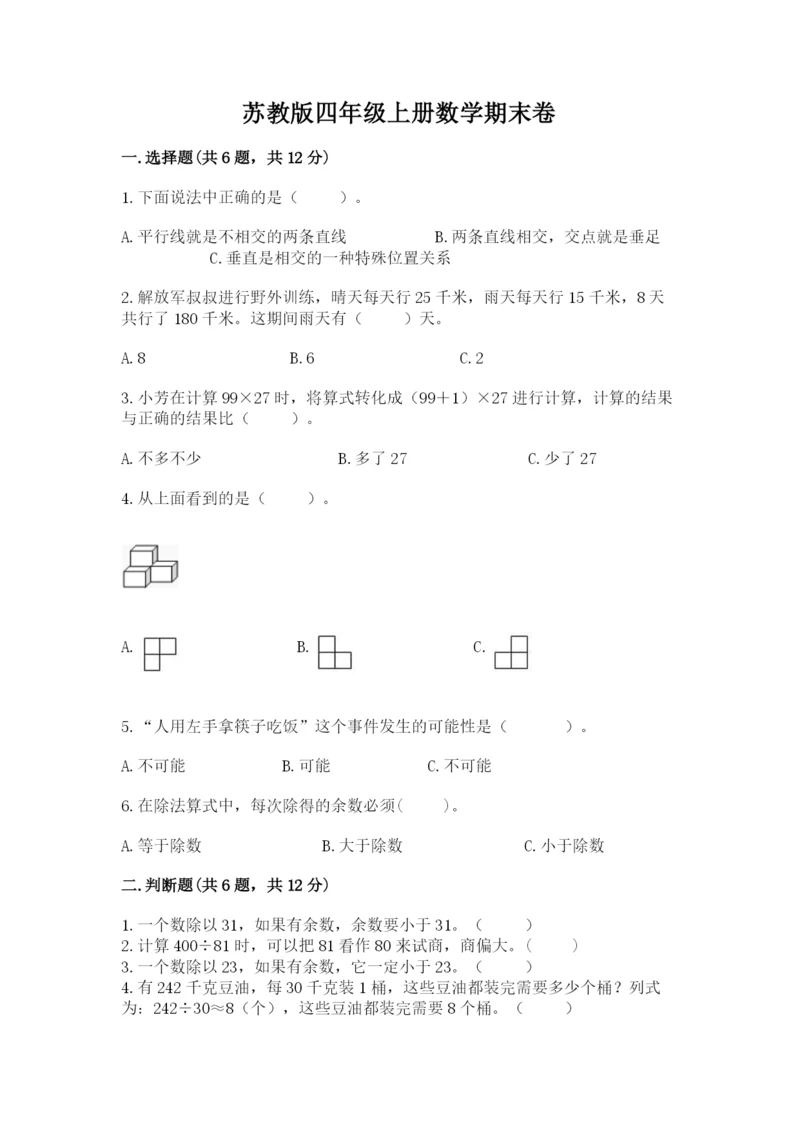 苏教版四年级上册数学期末卷

一.选择题(共6题，共12分)

1.下面说法中正确的是（　　）。

A.平行线就是不相交的两条直线　　B.两条直线相交，交点就是垂足
C.垂直是相交的一种特殊位置关系

2.解放军叔叔进行野外训练，晴天每天行25千米，雨天每天行15千米，8天共行了180千米。这期间雨天有（　　）天。

A.8　　B.6　　C.2

3.小芳在计算99×27时，将算式转化成（99+1）×27进行计算，计算的结果与正确的结果比（　　）。

A.不多不少　　B.多了27　　C.少了27

4.从上面看到的是（　　）。

A.　　B.　　C.

5.“人用左手拿筷子吃饭”这个事件发生的可能性是（　　）。

A.不可能　　B.可能　　C.不可能

6.在除法算式中，每次除得的余数必须(　　)。

A.等于除数　　B.大于除数　　C.小于除数

二.判断题(共6题，共12分)

1.一个数除以31，如果有余数，余数要小于31。（　　）
2.计算400÷81时，可以把81看作80来试商，商偏大。(　　)
3.一个数除以23，如果有余数，它一定小于23。（　　）
4.有242千克豆油，每30千克装1桶，这些豆油都装完需要多少个桶？列式为：242÷30≈8（个），这些豆油都装完需要8个桶。（　　）